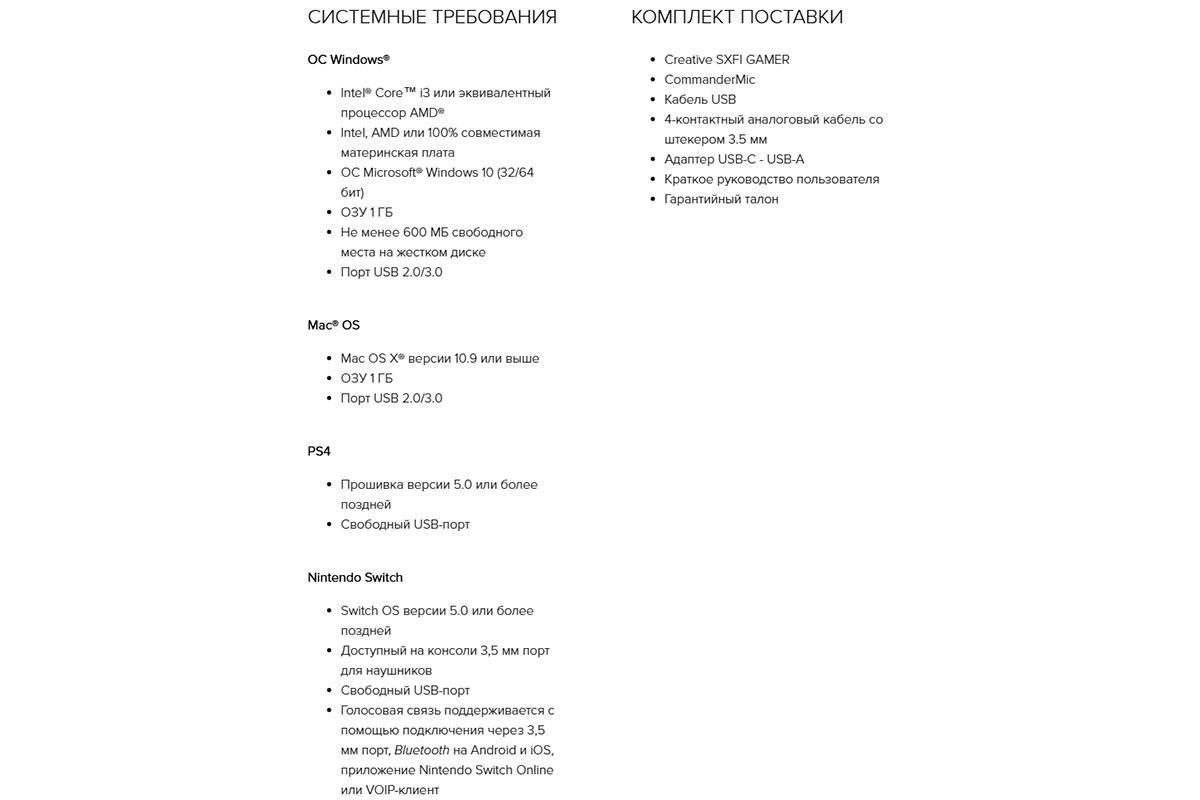 СИСТЕМНЫЕ ТРЕБОВАНИЯ

ОС Windows®

- Intel® Core™ i3 или эквивалентный процессор AMD®
- Intel, AMD или 100% совместимая материнская плата
- ОС Microsoft® Windows 10 (32/64 бит)
- ОЗУ 1 ГБ
- Не менее 600 МБ свободного места на жестком диске
- Порт USB 2.0/3.0

Mac® OS

- Mac OS X® версии 10.9 или выше
- ОЗУ 1 ГБ
- Порт USB 2.0/3.0

PS4

- Прошивка версии 5.0 или более поздней
- Свободный USB-порт

Nintendo Switch

- Switch OS версии 5.0 или более поздней
- Доступный на консоли 3,5 мм порт для наушников
- Свободный USB-порт
- Голосовая связь поддерживается с помощью подключения через 3,5 мм порт, Bluetooth на Android и iOS, приложение Nintendo Switch Online или VOIP-клиент

КОМПЛЕКТ ПОСТАВКИ

- Creative SXFI GAMER
- CommanderMic
- Кабель USB
- 4-контактный аналоговый кабель со штекером 3.5 мм
- Адаптер USB-C - USB-A
- Краткое руководство пользователя
- Гарантийный талон